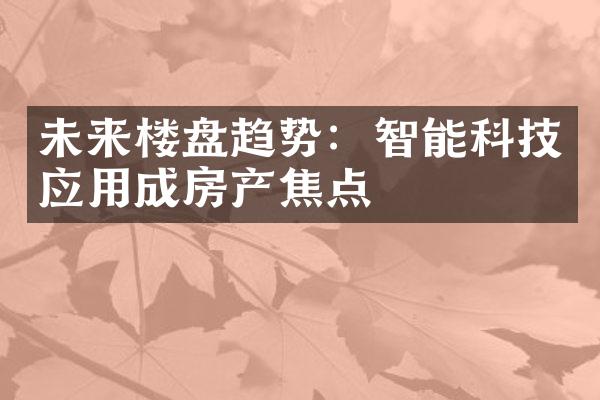 未来楼盘趋势：智能科技应用成房产焦点